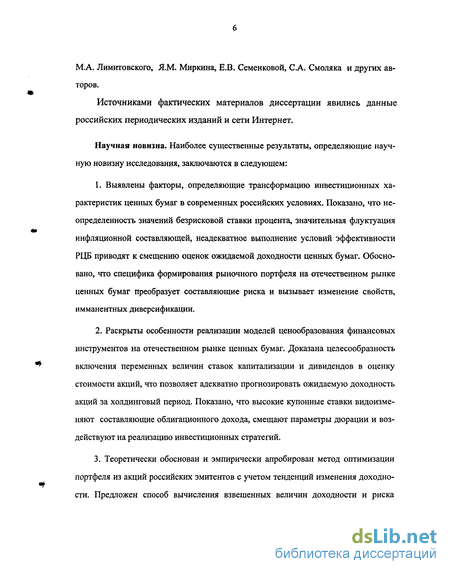 6

М.А. Лимитовского, Я.М. Миркина, Е.В. Семенковой, С.А. Смоляка и других авторов.

Источниками фактических материалов диссертации явились данные российских периодических изданий и сети Интернет.

Научная новизна. Наиболее существенные результаты, определяющие научную новизну исследования, заключаются в следующем:

1. Выявлены факторы, определяющие трансформацию инвестиционных характеристик ценных бумаг в современных российских условиях. Показано, что неопределенность значений безрисковой ставки процента, значительная флуктуация инфляционной составляющей, неадекватное выполнение условий эффективности РЦБ приводят к смещению оценок ожидаемой доходности ценных бумаг. Обосновано, что специфика формирования рыночного портфеля на отечественном рынке ценных бумаг преобразует составляющие риска и вызывает изменение свойств, имманентных диверсификации.

2. Раскрыты особенности реализации моделей ценообразования финансовых инструментов на отечественном рынке ценных бумаг. Доказана целесообразность включения переменных величин ставок капитализации и дивидендов в оценку стоимости акций, что позволяет адекватно прогнозировать ожидаемую доходность акций за холдинговый период. Показано, что высокие купонные ставки видоизменяют составляющие облигационного дохода, смещают параметры дюрации и воздействуют на реализацию инвестиционных стратегий.

3. Теоретически обоснован и эмпирически апробирован метод оптимизации портфеля из акций российских эмитентов с учетом тенденций изменения доходности. Предложен способ вычисления взвешенных величин доходности и риска

dsLib.net
библиотека диссертаций